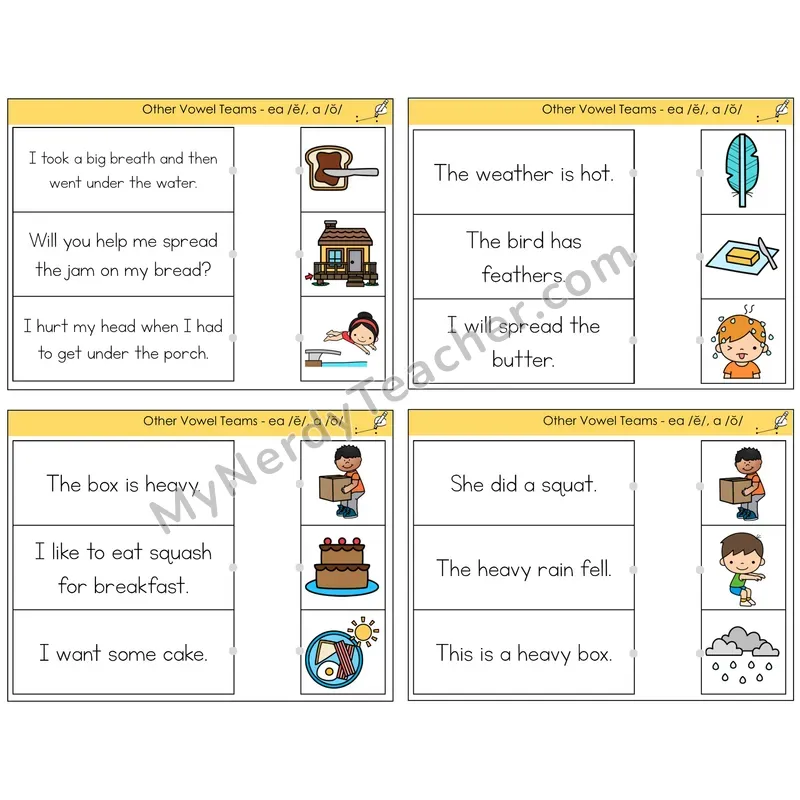 Other Vowel Teams - ea /ĕ/, a /ŏ/

I took a big breath and then went under the water.

Will you help me spread the jam on my bread?

I hurt my head when I had to get under the porch.

Other Vowel Teams - ea /ĕ/, a /ŏ/

The weather is hot.

The bird has feathers.

I will spread the butter.

Other Vowel Teams - ea /ĕ/, a /ŏ/

The box is heavy.

I like to eat squash for breakfast.

I want some cake.

Other Vowel Teams - ea /ĕ/, a /ŏ/

She did a squat.

The heavy rain fell.

This is a heavy box.

MyNerdyTeacher.com